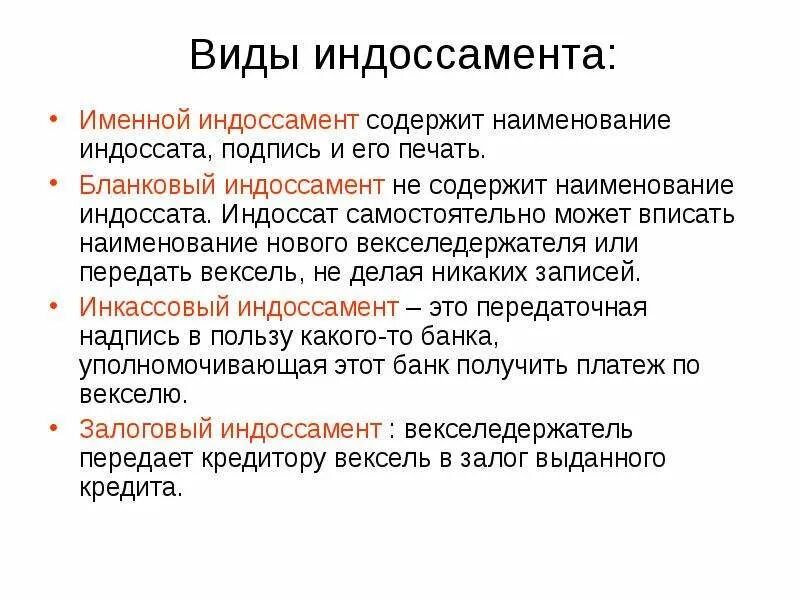 Виды индоссамента:

• Именной индоссамент содержит наименование индоссата, подпись и его печать.
• Бланковый индоссамент не содержит наименование индоссата. Индоссат самостоятельно может вписать наименование нового векселедержателя или передать вексель, не делая никаких записей.
• Инкассовый индоссамент – это передаточная надпись в пользу какого-то банка, уполномочивающая этот банк получить платеж по векселю.
• Залоговый индоссамент : векселедержатель передает кредитору вексель в залог выданного кредита.